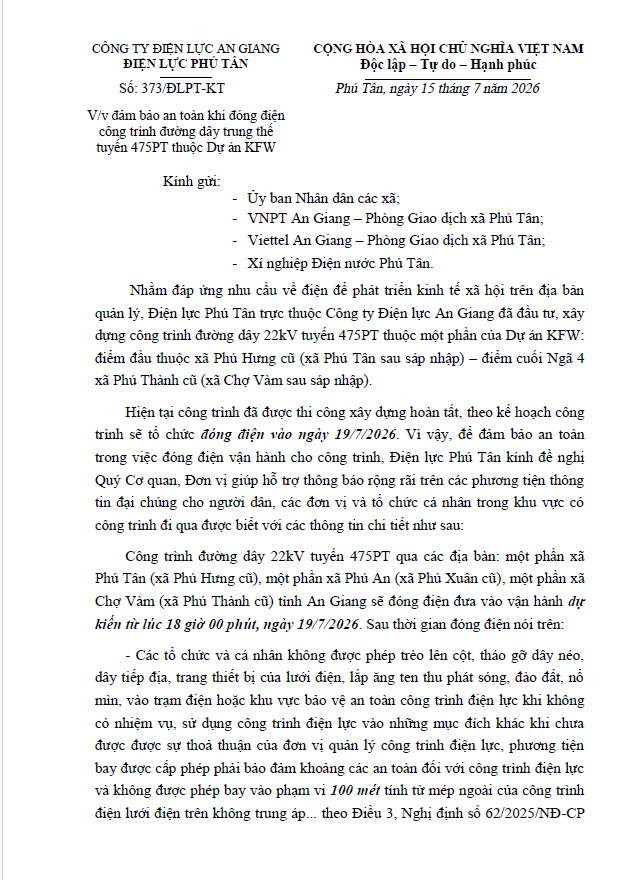 CÔNG TY ĐIỆN LỰC AN GIANG
ĐIỆN LỰC PHÚ TÂN

Số: 373/ĐLPT-KT

V/v đảm bảo an toàn khi đóng điện công trình đường dây trung thế tuyến 475PT thuộc Dự án KFW

CỘNG HÒA XÃ HỘI CHỦ NGHĨA VIỆT NAM
Độc lập – Tự do – Hạnh phúc

Phú Tân, ngày 15 tháng 7 năm 2026

Kính gửi:
- Ủy ban Nhân dân các xã;
- VNPT An Giang – Phòng Giao dịch xã Phú Tân;
- Viettel An Giang – Phòng Giao dịch xã Phú Tân;
- Xí nghiệp Điện nước Phú Tân.

Nhằm đáp ứng nhu cầu về điện để phát triển kinh tế xã hội trên địa bàn quản lý, Điện lực Phú Tân trực thuộc Công ty Điện lực An Giang đã đầu tư, xây dựng công trình đường dây 22kV tuyến 475PT thuộc một phần của Dự án KFW: điểm đầu thuộc xã Phú Hưng cũ (xã Phú Tân sau sáp nhập) – điểm cuối Ngã 4 xã Phú Thành cũ (xã Chợ Vàm sau sáp nhập).

Hiện tại công trình đã được thi công xây dựng hoàn tất, theo kế hoạch công trình sẽ tổ chức đóng điện vào ngày 19/7/2026. Vì vậy, để đảm bảo an toàn trong việc đóng điện vận hành cho công trình, Điện lực Phú Tân kính đề nghị Quý Cơ quan, Đơn vị giúp hỗ trợ thông báo rộng rãi trên các phương tiện thông tin đại chúng cho người dân, các đơn vị và tổ chức cá nhân trong khu vực có công trình đi qua được biết với các thông tin chi tiết như sau:

Công trình đường dây 22kV tuyến 475PT qua các địa bàn: một phần xã Phú Tân (xã Phú Hưng cũ), một phần xã Phú An (xã Phú Xuân cũ), một phần xã Chợ Vàm (xã Phú Thành cũ) tỉnh An Giang sẽ đóng điện đưa vào vận hành dự kiến từ lúc 18 giờ 00 phút, ngày 19/7/2026. Sau thời gian đóng điện nói trên:

- Các tổ chức và cá nhân không được phép trèo lên cột, tháo gỡ dây néo, dây tiếp địa, trang thiết bị của lưới điện, lắp ăng ten thu phát sóng, đào đất, nổ mìn, vào trạm điện hoặc khu vực bảo vệ an toàn công trình điện lực khi không có nhiệm vụ, sử dụng công trình điện lực vào những mục đích khác khi chưa được được sự thoả thuận của đơn vị quản lý công trình điện lực, phương tiện bay được cấp phép phải bảo đảm khoảng các an toàn đối với công trình điện lực và không được phép bay vào phạm vi 100 mét tính từ mép ngoài của công trình điện lưới điện trên không trung áp... theo Điều 3, Nghị định số 62/2025/NĐ-CP